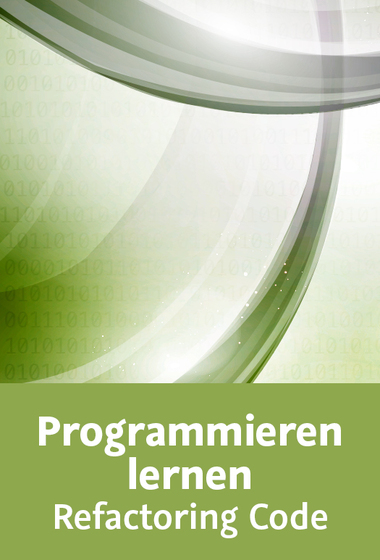 Programmieren lernen
Refactoring Code